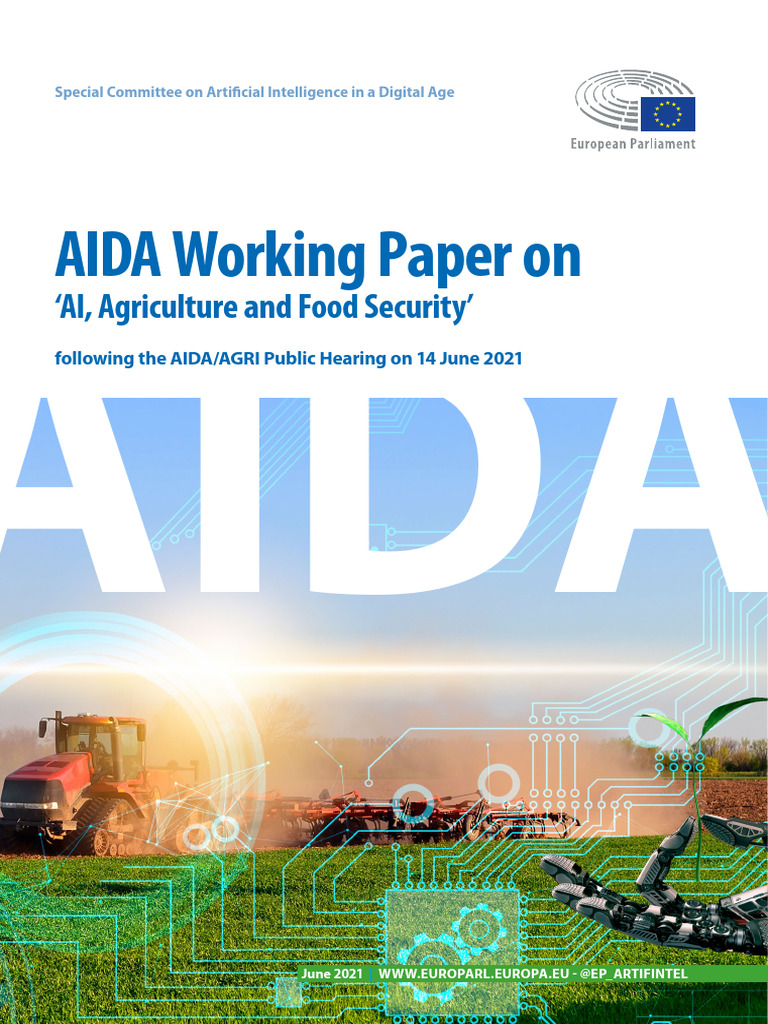 Special Committee on Artificial Intelligence in a Digital Age

European Parliament

AIDA Working Paper on
'AI, Agriculture and Food Security'

following the AIDA/AGRI Public Hearing on 14 June 2021

AIDA

June 2021 | WWW.EUROPARL.EUROPA.EU - @EP_ARTIFINTEL